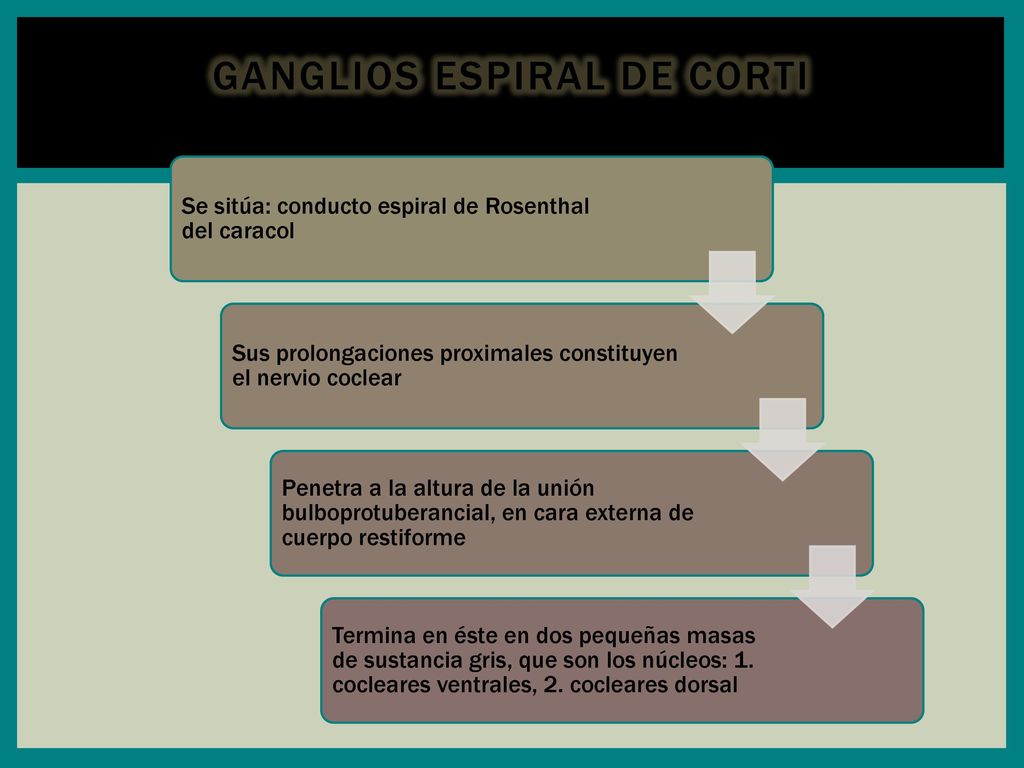 GANGLIOS ESPIRAL DE CORTI

Se sitúa: conducto espiral de Rosenthal del caracol

Sus prolongaciones proximales constituyen el nervio coclear

Penetra a la altura de la unión bulboprotuberancial, en cara externa de cuerpo restiforme

Termina en éste en dos pequeñas masas de sustancia gris, que son los núcleos: 1. cocleares ventrales, 2. cocleares dorsal